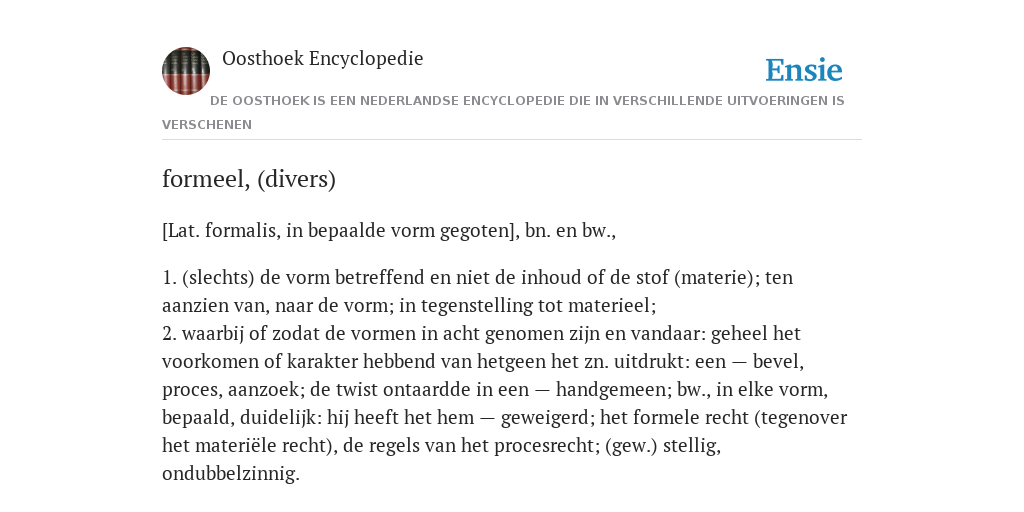 Oosthoek Encyclopedie

Ensie

DE OOSTHOEK IS EEN NEDERLANDSE ENCYCLOPEDIE DIE IN VERSCHILLENDE UITVOERINGEN IS VERSCHENEN

formeel, (divers)

[Lat. formalis, in bepaalde vorm gegoten], bn. en bw.,

1. (slechts) de vorm betreffend en niet de inhoud of de stof (materie); ten aanzien van, naar de vorm; in tegenstelling tot materieel;
2. waarbij of zodat de vormen in acht genomen zijn en vandaar: geheel het voorkomen of karakter hebbend van hetgeen het zn. uitdrukt: een — bevel, proces, aanzoek; de twist ontaardde in een — handgemeen; bw., in elke vorm, bepaald, duidelijk: hij heeft het hem — geweigerd; het formele recht (tegenover het materiële recht), de regels van het procesrecht; (gew.) stellig, ondubbelzinnig.